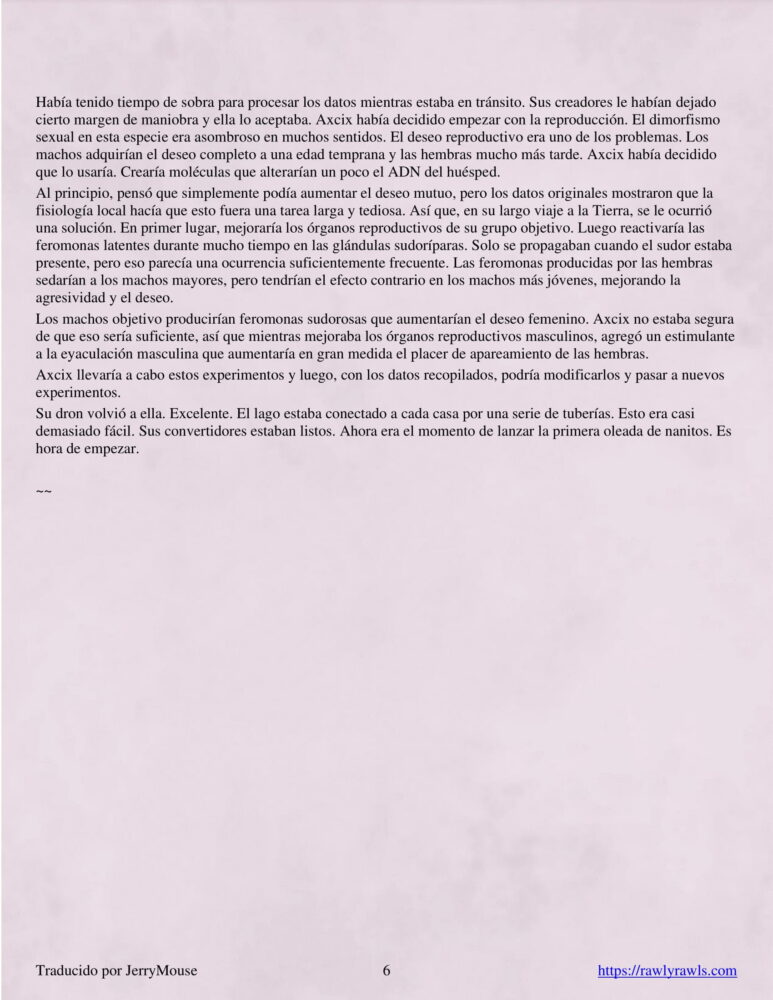 Había tenido tiempo de sobra para procesar los datos mientras estaba en tránsito. Sus creadores le habían dejado cierto margen de maniobra y ella lo aceptaba. Axcix había decidido empezar con la reproducción. El dimorfismo sexual en esta especie era asombroso en muchos sentidos. El deseo reproductivo era uno de los problemas. Los machos adquirían el deseo completo a una edad temprana y las hembras mucho más tarde. Axcix había decidido que lo usaría. Crearía moléculas que alterarían un poco el ADN del huésped.

Al principio, pensó que simplemente podía aumentar el deseo mutuo, pero los datos originales mostraron que la fisiología local hacía que esto fuera una tarea larga y tediosa. Así que, en su largo viaje a la Tierra, se le ocurrió una solución. En primer lugar, mejoraría los órganos reproductivos de su grupo objetivo. Luego reactivaría las feromonas latentes durante mucho tiempo en las glándulas sudoríparas. Solo se propagaban cuando el sudor estaba presente, pero eso parecía una ocurrencia suficientemente frecuente. Las feromonas producidas por las hembras sedarían a los machos mayores, pero tendrían el efecto contrario en los machos más jóvenes, mejorando la agresividad y el deseo.

Los machos objetivo producirían feromonas sudorosas que aumentarían el deseo femenino. Axcix no estaba segura de que eso sería suficiente, así que mientras mejoraba los órganos reproductivos masculinos, agregó un estimulante a la eyaculación masculina que aumentaría en gran medida el placer de apareamiento de las hembras.

Axcix llevaría a cabo estos experimentos y luego, con los datos recopilados, podría modificarlos y pasar a nuevos experimentos.

Su dron volvió a ella. Excelente. El lago estaba conectado a cada casa por una serie de tuberías. Esto era casi demasiado fácil. Sus convertidores estaban listos. Ahora era el momento de lanzar la primera oleada de nanitos. Es hora de empezar.

~~

Traducido por JerryMouse 6 https://rawlyrawls.com